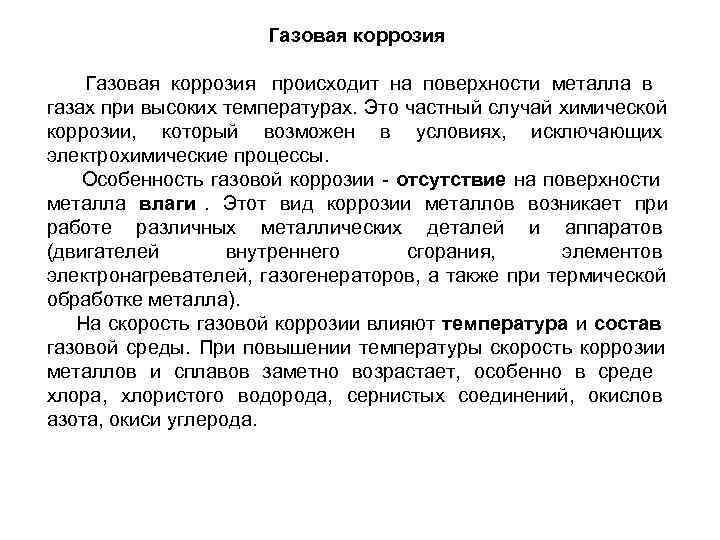 Газовая коррозия

Газовая коррозия происходит на поверхности металла в газах при высоких температурах. Это частный случай химической коррозии, который возможен в условиях, исключающих электрохимические процессы.

Особенность газовой коррозии - отсутствие на поверхности металла влаги . Этот вид коррозии металлов возникает при работе различных металлических деталей и аппаратов (двигателей внутреннего сгорания, элементов электронагревателей, газогенераторов, а также при термической обработке металла).

На скорость газовой коррозии влияют температура и состав газовой среды. При повышении температуры скорость коррозии металлов и сплавов заметно возрастает, особенно в среде хлора, хлористого водорода, сернистых соединений, окислов азота, окиси углерода.